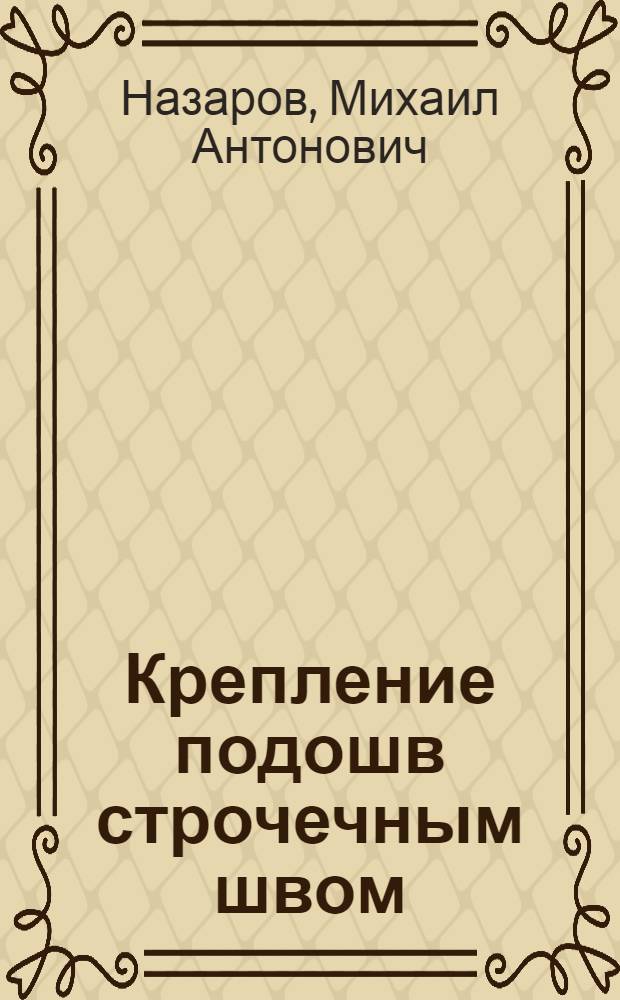 Назаров, Михаил Антонович

Крепление подошв строчечным швом